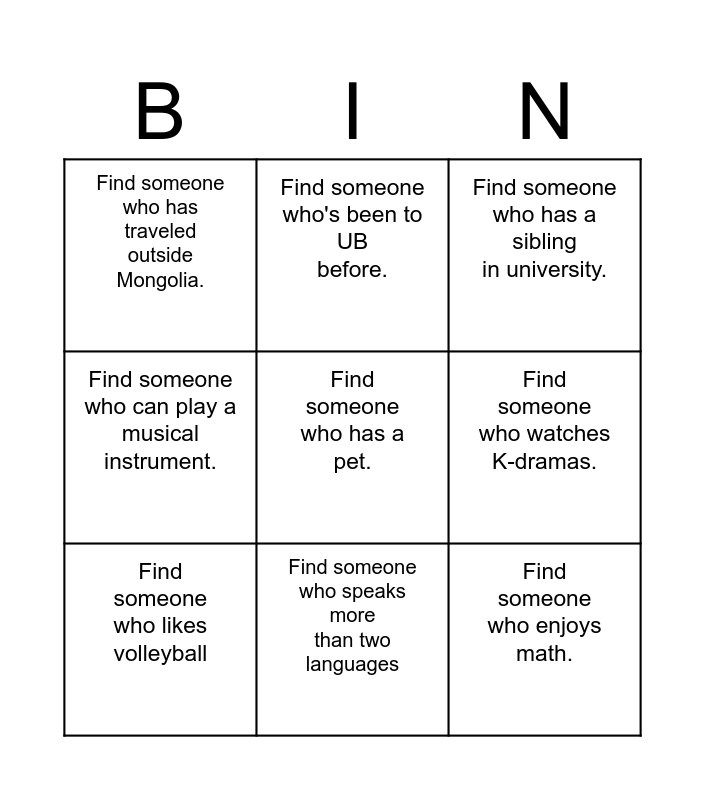 | B | I | N |
|---|---|---|
| Find someone who has traveled outside Mongolia. | Find someone who's been to UB before. | Find someone who has a sibling in university. |
| Find someone who can play a musical instrument. | Find someone who has a pet. | Find someone who watches K-dramas. |
| Find someone who likes volleyball | Find someone who speaks more than two languages | Find someone who enjoys math. |